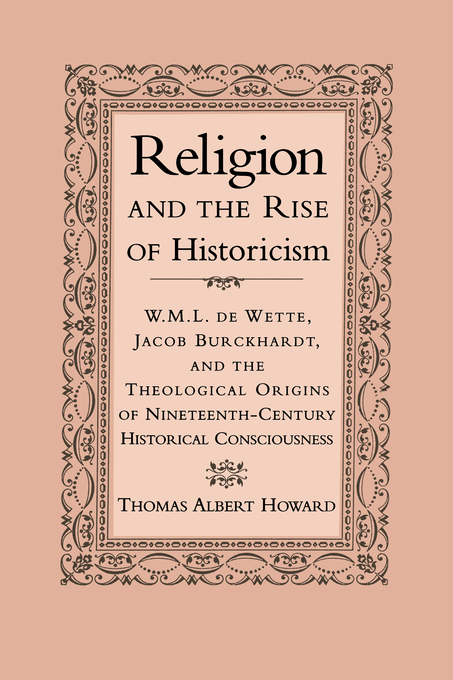 Religion
AND THE RISE
OF Historicism

W.M.L. DE WETTE,
JACOB BURCKHARDT,
AND THE
THEOLOGICAL ORIGINS
OF NINETEENTH-CENTURY
HISTORICAL CONSCIOUSNESS

THOMAS ALBERT HOWARD